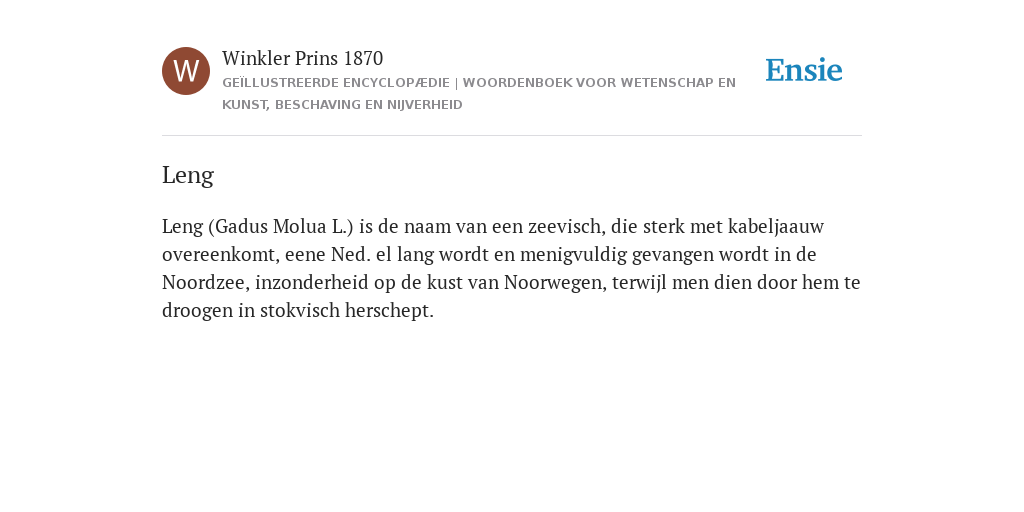 W

Winkler Prins 1870

GEÏLLUSTREERDE ENCYCLOPÆDIE | WOORDENBOEK VOOR WETENSCHAP EN KUNST, BESCHAVING EN NIJVERHEID

Ensie

Leng

Leng (Gadus Molua L.) is de naam van een zeevisch, die sterk met kabeljaauw overeenkomt, eene Ned. el lang wordt en menigvuldig gevangen wordt in de Noordzee, inzonderheid op de kust van Noorwegen, terwijl men dien door hem te droogen in stokvisch herschept.